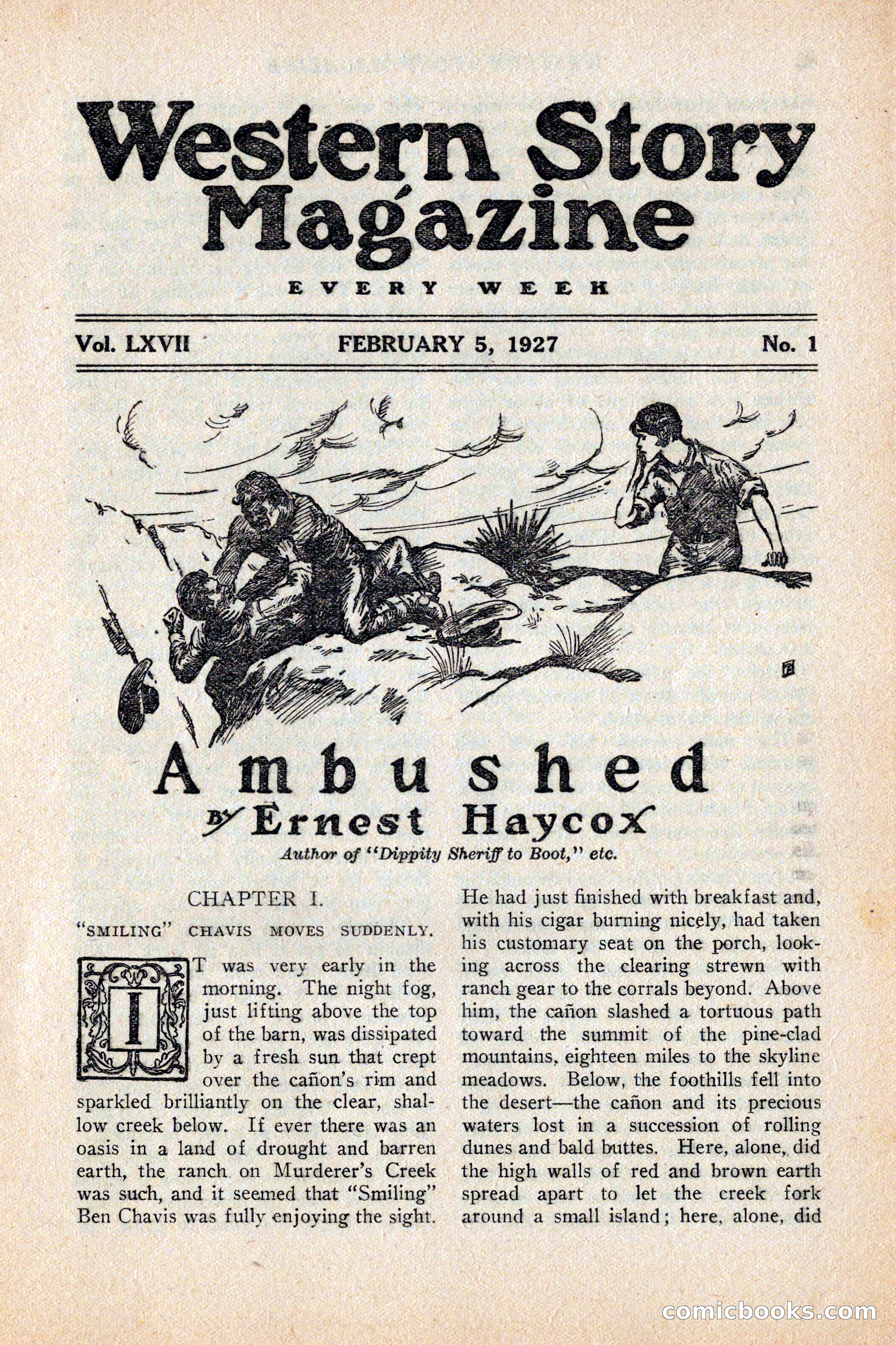 Western Story Magazine

EVERY WEEK

Vol. LXVII FEBRUARY 5, 1927 No. 1

Ambushed

By Ernest Haycox

Author of "Dippity Sheriff to Boot," etc.

CHAPTER I.

"SMILING" CHAVIS MOVES SUDDENLY.

IT was very early in the morning. The night fog, just lifting above the top of the barn, was dissipated by a fresh sun that crept over the cañon's rim and sparkled brilliantly on the clear, shallow creek below. If ever there was an oasis in a land of drought and barren earth, the ranch on Murderer's Creek was such, and it seemed that "Smiling" Ben Chavis was fully enjoying the sight. He had just finished with breakfast and, with his cigar burning nicely, had taken his customary seat on the porch, looking across the clearing strewn with ranch gear to the corrals beyond. Above him, the cañon slashed a tortuous path toward the summit of the pine-clad mountains, eighteen miles to the skyline meadows. Below, the foothills fell into the desert—the cañon and its precious waters lost in a succession of rolling dunes and bald buttes. Here, alone, did the high walls of red and brown earth spread apart to let the creek fork around a small island; here, alone, did

comicbooks.com